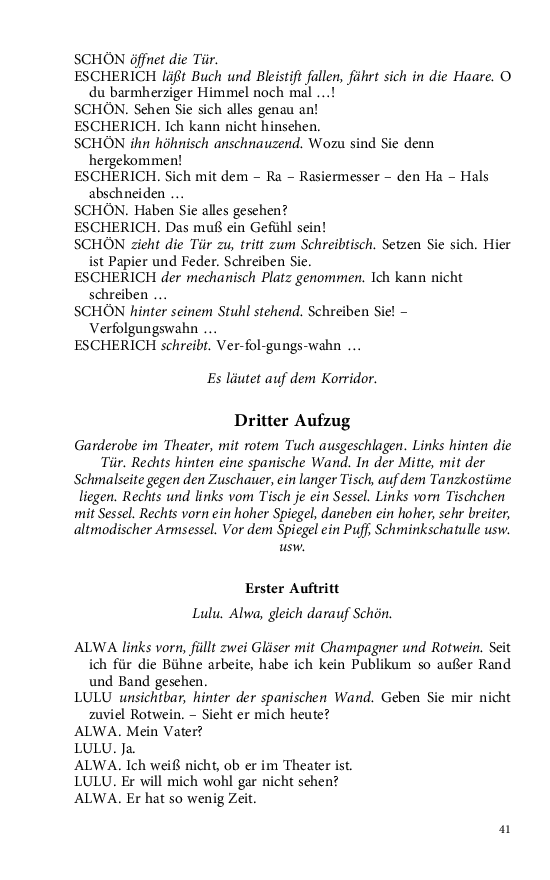 SCHÖN öffnet die Tür.
ESCHERICH läßt Buch und Bleistift fallen, fährt sich in die Haare. O du barmherziger Himmel noch mal …!
SCHÖN. Sehen Sie sich alles genau an!
ESCHERICH. Ich kann nicht hinsehen.
SCHÖN ihn höhnisch anschnauzend. Wozu sind Sie denn hergekommen!
ESCHERICH. Sich mit dem – Ra – Rasiermesser – den Ha – Hals abschneiden …
SCHÖN. Haben Sie alles gesehen?
ESCHERICH. Das muß ein Gefühl sein!
SCHÖN zieht die Tür zu, tritt zum Schreibtisch. Setzen Sie sich. Hier ist Papier und Feder. Schreiben Sie.
ESCHERICH der mechanisch Platz genommen. Ich kann nicht schreiben …
SCHÖN hinter seinem Stuhl stehend. Schreiben Sie! – Verfolgungswahn …
ESCHERICH schreibt. Ver-fol-gungs-wahn …

Es läutet auf dem Korridor.

Dritter Aufzug

Garderobe im Theater, mit rotem Tuch ausgeschlagen. Links hinten die Tür. Rechts hinten eine spanische Wand. In der Mitte, mit der Schmalseite gegen den Zuschauer, ein langer Tisch, auf dem Tanzkostüme liegen. Rechts und links vom Tisch je ein Sessel. Links vorn Tischchen mit Sessel. Rechts vorn ein hoher Spiegel, daneben ein hoher, sehr breiter, altmodischer Armsessel. Vor dem Spiegel ein Puff, Schminkschatulle usw. usw.

Erster Auftritt

Lulu. Alwa, gleich darauf Schön.

ALWA links vorn, füllt zwei Gläser mit Champagner und Rotwein. Seit ich für die Bühne arbeite, habe ich kein Publikum so außer Rand und Band gesehen.
LULU unsichtbar, hinter der spanischen Wand. Geben Sie mir nicht zuviel Rotwein. – Sieht er mich heute?
ALWA. Mein Vater?
LULU. Ja.
ALWA. Ich weiß nicht, ob er im Theater ist.
LULU. Er will mich wohl gar nicht sehen?
ALWA. Er hat so wenig Zeit.

41